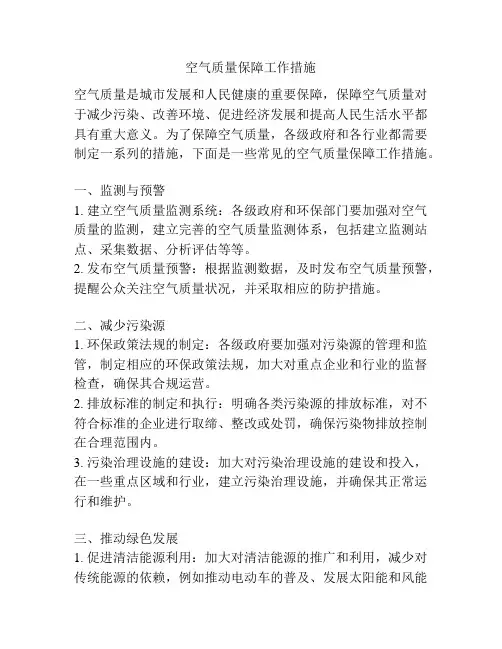 空气质量保障工作措施

空气质量是城市发展和人民健康的重要保障，保障空气质量对于减少污染、改善环境、促进经济发展和提高人民生活水平都具有重大意义。为了保障空气质量，各级政府和各行业都需要制定一系列的措施，下面是一些常见的空气质量保障工作措施。

一、监测与预警
1. 建立空气质量监测系统：各级政府和环保部门要加强对空气质量的监测，建立完善的空气质量监测体系，包括建立监测站点、采集数据、分析评估等等。
2. 发布空气质量预警：根据监测数据，及时发布空气质量预警，提醒公众关注空气质量状况，并采取相应的防护措施。

二、减少污染源
1. 环保政策法规的制定：各级政府要加强对污染源的管理和监管，制定相应的环保政策法规，加大对重点企业和行业的监督检查，确保其合规运营。
2. 排放标准的制定和执行：明确各类污染源的排放标准，对不符合标准的企业进行取缔、整改或处罚，确保污染物排放控制在合理范围内。
3. 污染治理设施的建设：加大对污染治理设施的建设和投入，在一些重点区域和行业，建立污染治理设施，并确保其正常运行和维护。

三、推动绿色发展
1. 促进清洁能源利用：加大对清洁能源的推广和利用，减少对传统能源的依赖，例如推动电动车的普及、发展太阳能和风能